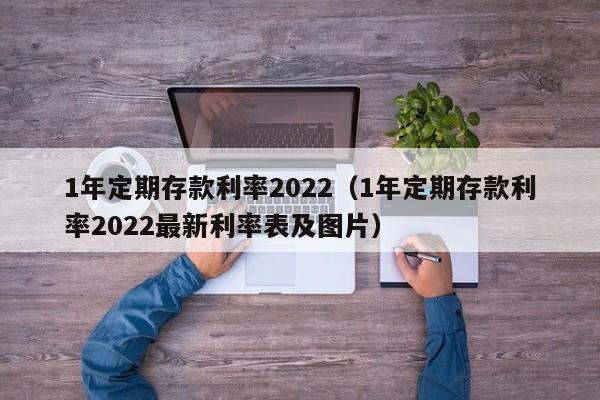 1年定期存款利率2022（1年定期存款利率2022最新利率表及图片）